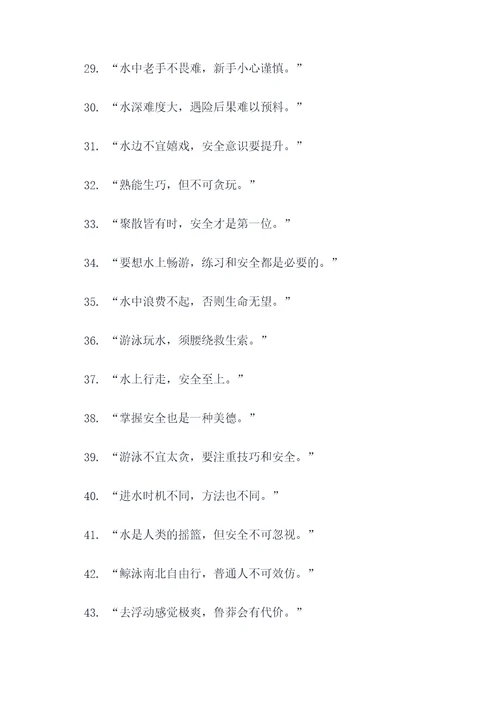 29. “水中老手不畏难，新手小心谨慎。”

30. “水深难度大，遇险后果难以预料。”

31. “水边不宜嬉戏，安全意识要提升。”

32. “熟能生巧，但不可贪玩。”

33. “聚散皆有时，安全才是第一位。”

34. “要想水上畅游，练习和安全都是必要的。”

35. “水中浪费不起，否则生命无望。”

36. “游泳玩水，须腰绕救生索。”

37. “水上行走，安全至上。”

38. “掌握安全也是一种美德。”

39. “游泳不宜太贪，要注重技巧和安全。”

40. “进水时机不同，方法也不同。”

41. “水是人类的摇篮，但安全不可忽视。”

42. “鲸泳南北自由行，普通人不可效仿。”

43. “去浮动感觉极爽，鲁莽会有代价。”